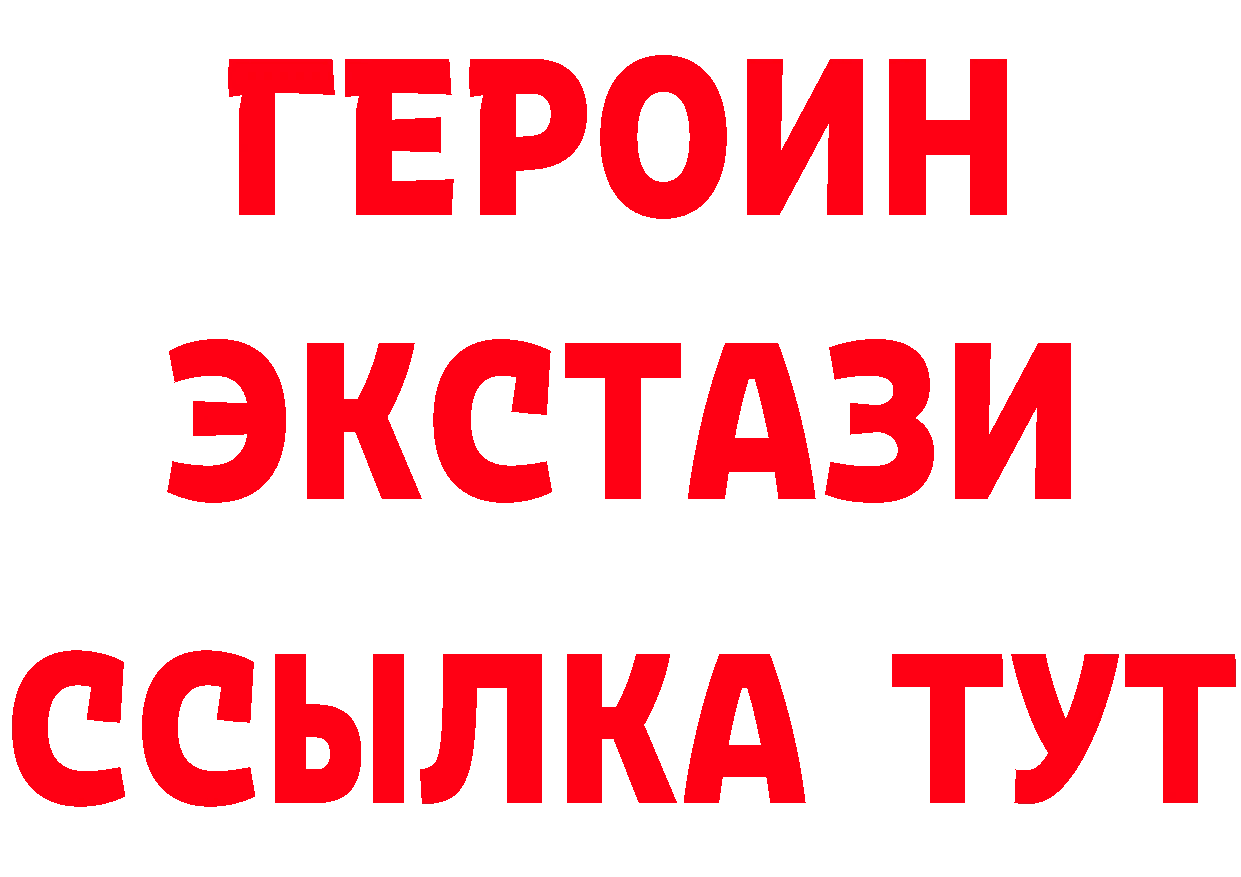 ГЕРОИН
ЭКСТАЗИ
ССЫЛКА ТУТ